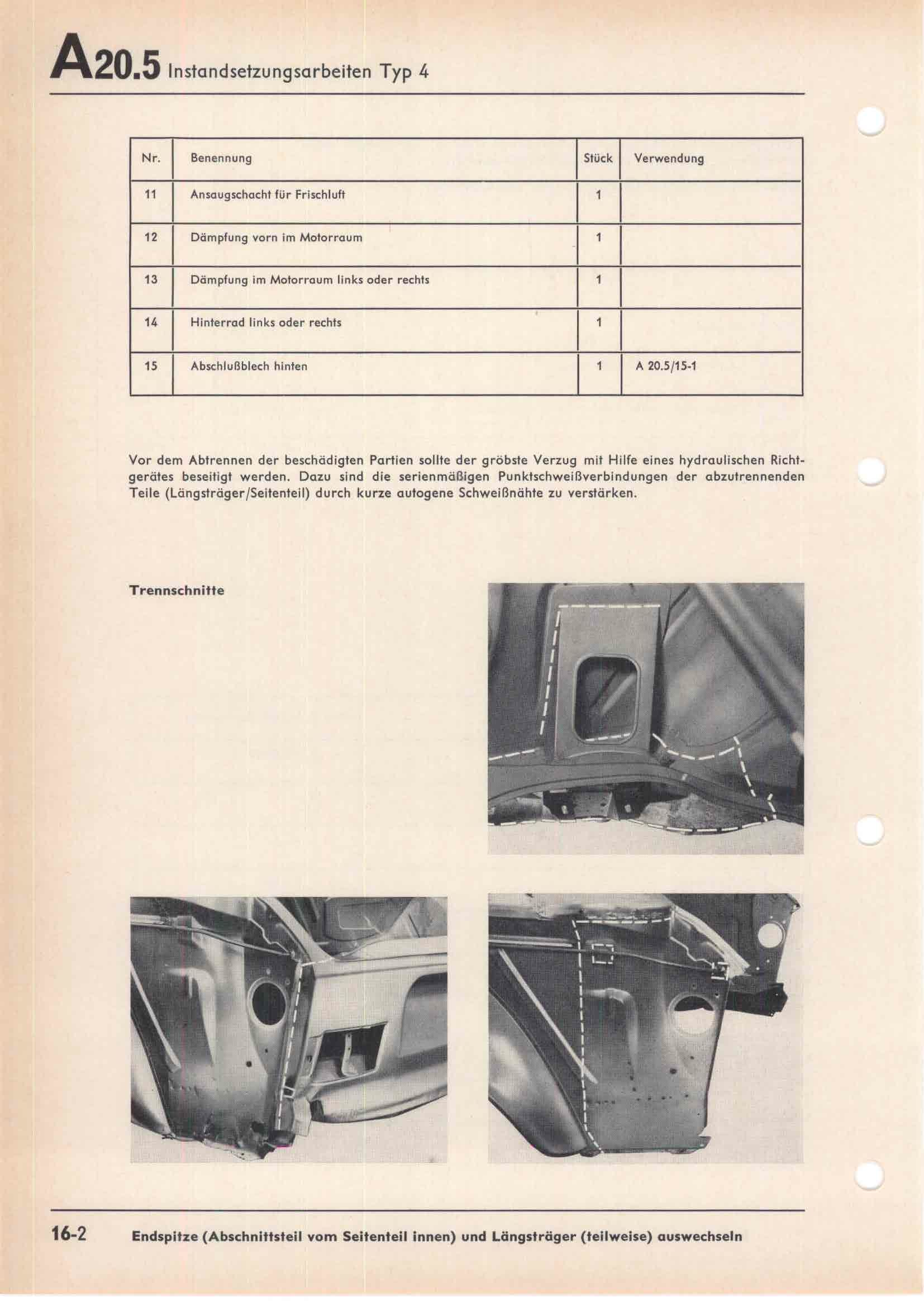 A20.5 Instandsetzungsarbeiten Typ 4

| Nr. | Benennung | Stück | Verwendung |
|---|---|---|---|
| 11 | Ansaugschacht für Frischluft | 1 | |
| 12 | Dämpfung vorn im Motorraum | 1 | |
| 13 | Dämpfung im Motorraum links oder rechts | 1 | |
| 14 | Hinterrad links oder rechts | 1 | |
| 15 | Abschlußblech hinten | 1 | A 20.5/15-1 |

Vor dem Abtrennen der beschädigten Partien sollte der gröbste Verzug mit Hilfe eines hydraulischen Richtgerätes beseitigt werden. Dazu sind die serienmäßigen Punktschweißverbindungen der abzutrennenden Teile (Längsträger/Seitenteil) durch kurze autogene Schweißnähte zu verstärken.

Trennschnitte

16-2 Endspitze (Abschnittsteil vom Seitenteil innen) und Längsträger (teilweise) auswechseln